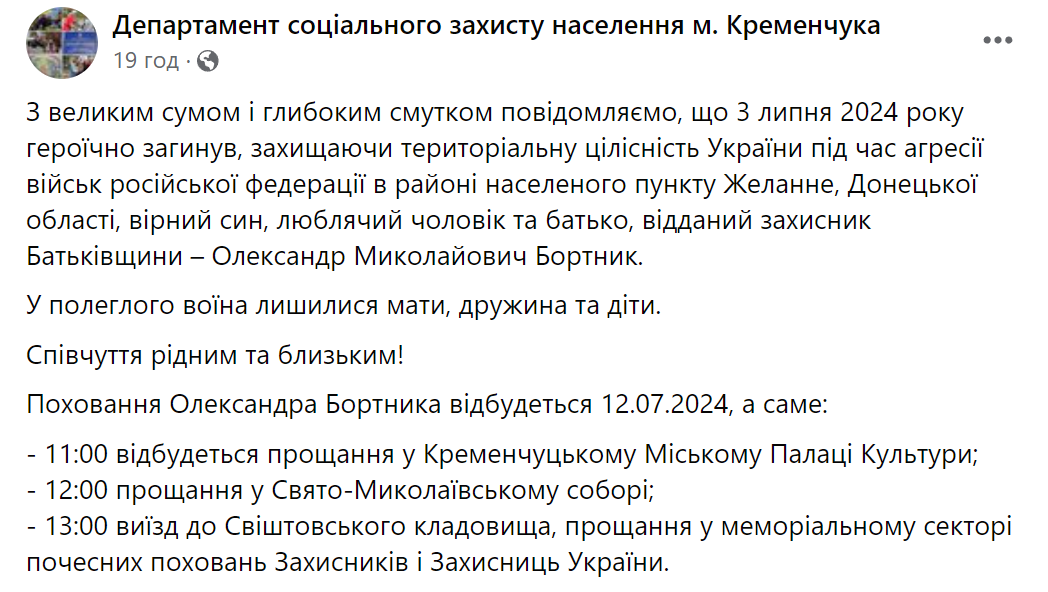 Департамент соціального захисту населення м. Кременчука
19 год ·

З великим сумом і глибоким смутком повідомляємо, що 3 липня 2024 року героїчно загинув, захищаючи територіальну цілісність України під час агресії військ російської федерації в районі населеного пункту Желанне, Донецької області, вірний син, люблячий чоловік та батько, відданий захисник Батьківщини – Олександр Миколайович Бортник.

У полеглого воїна лишилися мати, дружина та діти.

Співчуття рідним та близьким!

Поховання Олександра Бортника відбудеться 12.07.2024, а саме:

- 11:00 відбудеться прощання у Кременчуцькому Міському Палаці Культури;
- 12:00 прощання у Свято-Миколаївському соборі;
- 13:00 виїзд до Свіштовського кладовища, прощання у меморіальному секторі почесних поховань Захисників і Захисниць України.